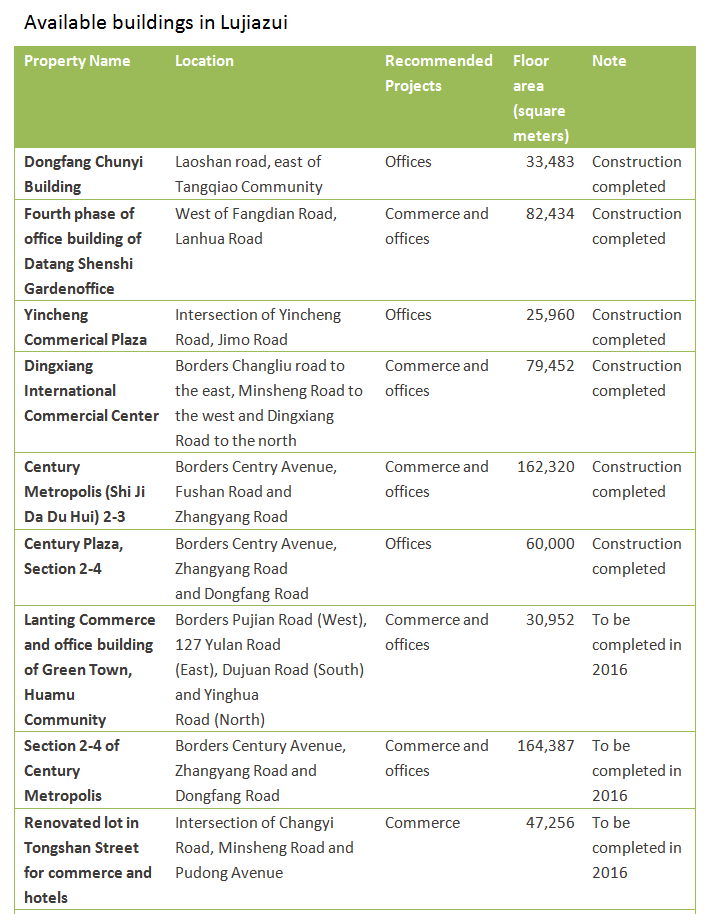 Available buildings in Lujiazui

| Property Name | Location | Recommended Projects | Floor area (square meters) | Note |
|---|---|---|---|---|
| Dongfang Chunyi Building | Laoshan road, east of Tangqiao Community | Offices | 33,483 | Construction completed |
| Fourth phase of office building of Datang Shenshi Gardenoffice | West of Fangdian Road, Lanhua Road | Commerce and offices | 82,434 | Construction completed |
| Yincheng Commerical Plaza | Intersection of Yincheng Road, Jimo Road | Offices | 25,960 | Construction completed |
| Dingxiang International Commercial Center | Borders Changliu road to the east, Minsheng Road to the west and Dingxiang Road to the north | Commerce and offices | 79,452 | Construction completed |
| Century Metropolis (Shi Ji Da Du Hui) 2-3 | Borders Centry Avenue, Fushan Road and Zhangyang Road | Commerce and offices | 162,320 | Construction completed |
| Century Plaza, Section 2-4 | Borders Centry Avenue, Zhangyang Road and Dongfang Road | Offices | 60,000 | Construction completed |
| Lanting Commerce and office building of Green Town, Huamu Community | Borders Pujian Road (West), 127 Yulan Road (East), Dujuan Road (South) and Yinghua Road (North) | Commerce and offices | 30,952 | To be completed in 2016 |
| Section 2-4 of Century Metropolis | Borders Century Avenue, Zhangyang Road and Dongfang Road | Commerce and offices | 164,387 | To be completed in 2016 |
| Renovated lot in Tongshan Street for commerce and hotels | Intersection of Changyi Road, Minsheng Road and Pudong Avenue | Commerce | 47,256 | To be completed in 2016 |